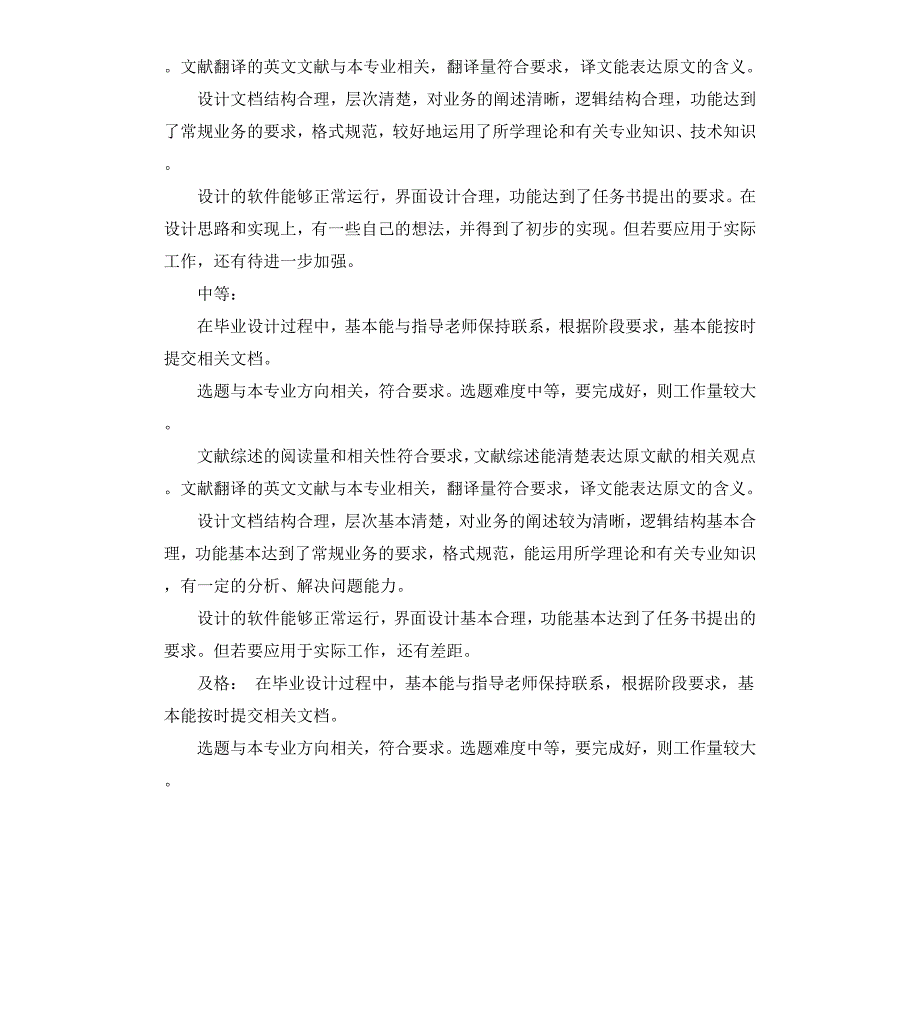 。文献翻译的英文文献与本专业相关，翻译量符合要求，译文能表达原文的含义。

设计文档结构合理，层次清楚，对业务的阐述清晰，逻辑结构合理，功能达到了常规业务的要求，格式规范，较好地运用了所学理论和有关专业知识、技术知识。

设计的软件能够正常运行，界面设计合理，功能达到了任务书提出的要求。在设计思路和实现上，有一些自己的想法，并得到了初步的实现。但若要应用于实际工作，还有待进一步加强。

中等：

在毕业设计过程中，基本能与指导老师保持联系，根据阶段要求，基本能按时提交相关文档。

选题与本专业方向相关，符合要求。选题难度中等，要完成好，则工作量较大。

文献综述的阅读量和相关性符合要求，文献综述能清楚表达原文献的相关观点。文献翻译的英文文献与本专业相关，翻译量符合要求，译文能表达原文的含义。

设计文档结构合理，层次基本清楚，对业务的阐述较为清晰，逻辑结构基本合理，功能基本达到了常规业务的要求，格式规范，能运用所学理论和有关专业知识，有一定的分析、解决问题能力。

设计的软件能够正常运行，界面设计基本合理，功能基本达到了任务书提出的要求。但若要应用于实际工作，还有差距。

及格： 在毕业设计过程中，基本能与指导老师保持联系，根据阶段要求，基本能按时提交相关文档。

选题与本专业方向相关，符合要求。选题难度中等，要完成好，则工作量较大。